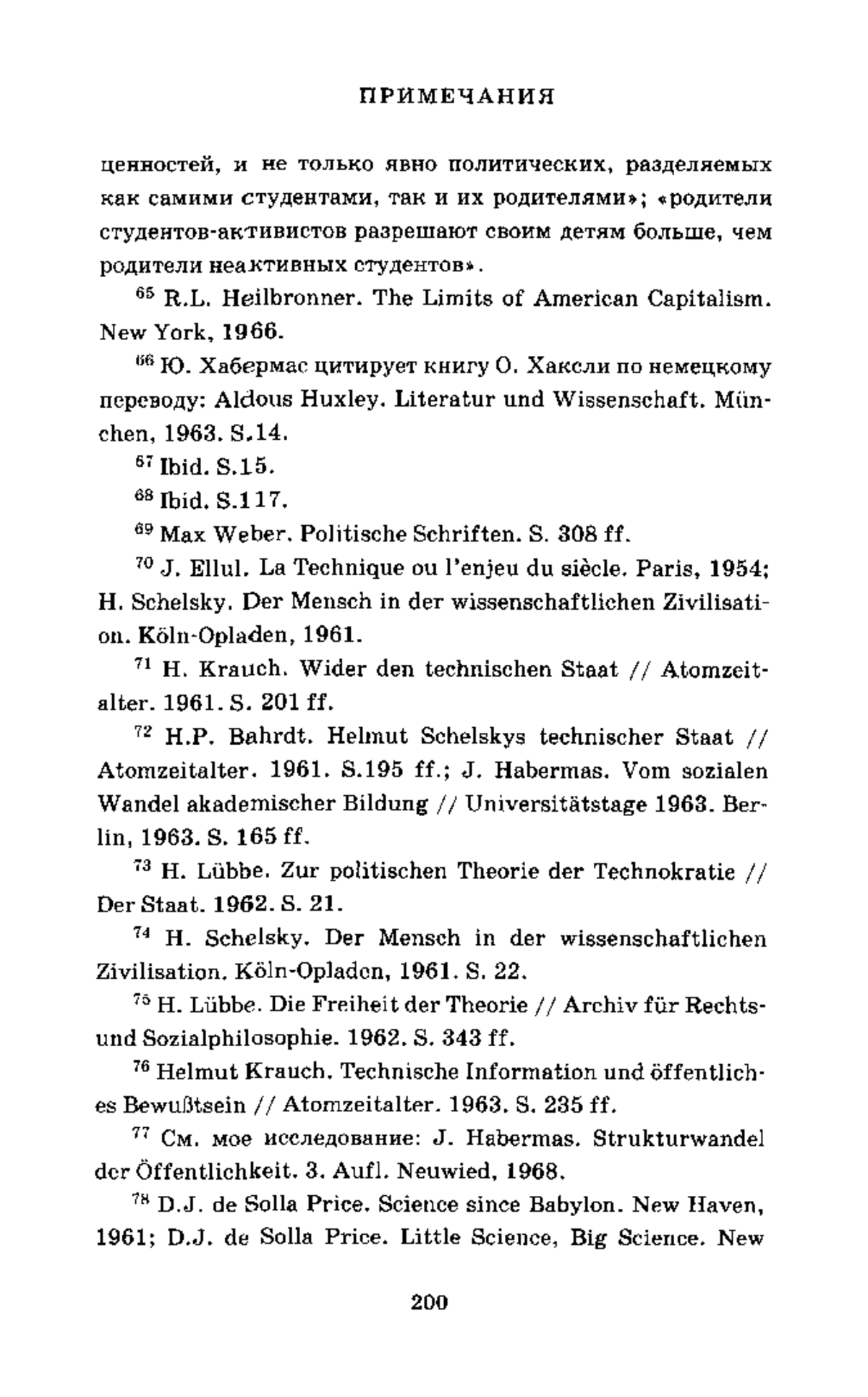 ПРИМЕЧАНИЯ

ценностей, и не только явно политических, разделяемых как самими студентами, так и их родителями»; «родители студентов-активистов разрешают своим детям больше, чем родители неактивных студентов».

$^{65}$ R.L. Heilbronner. The Limits of American Capitalism. New York, 1966.

$^{66}$ Ю. Хабермас цитирует книгу О. Хаксли по немецкому переводу: Aldous Huxley. Literatur und Wissenschaft. München, 1963. S.14.

$^{67}$ Ibid. S.15.

$^{68}$ Ibid. S.117.

$^{69}$ Max Weber. Politische Schriften. S. 308 ff.

$^{70}$ J. Ellul. La Technique ou l'enjeu du siècle. Paris, 1954; H. Schelsky. Der Mensch in der wissenschaftlichen Zivilisation. Köln-Opladen, 1961.

$^{71}$ H. Krauch. Wider den technischen Staat // Atomzeitalter. 1961. S. 201 ff.

$^{72}$ H.P. Bahrdt. Helmut Schelskys technischer Staat // Atomzeitalter. 1961. S.195 ff.; J. Habermas. Vom sozialen Wandel akademischer Bildung // Universitätstage 1963. Berlin, 1963. S. 165 ff.

$^{73}$ H. Lübbe. Zur politischen Theorie der Technokratie // Der Staat. 1962. S. 21.

$^{74}$ H. Schelsky. Der Mensch in der wissenschaftlichen Zivilisation. Köln-Opladen, 1961. S. 22.

$^{75}$ H. Lübbe. Die Freiheit der Theorie // Archiv für Rechts- und Sozialphilosophie. 1962. S. 343 ff.

$^{76}$ Helmut Krauch. Technische Information und öffentliches Bewußtsein // Atomzeitalter. 1963. S. 235 ff.

$^{77}$ См. мое исследование: J. Habermas. Strukturwandel der Öffentlichkeit. 3. Aufl. Neuwied, 1968.

$^{78}$ D.J. de Solla Price. Science since Babylon. New Haven, 1961; D.J. de Solla Price. Little Science, Big Science. New

200